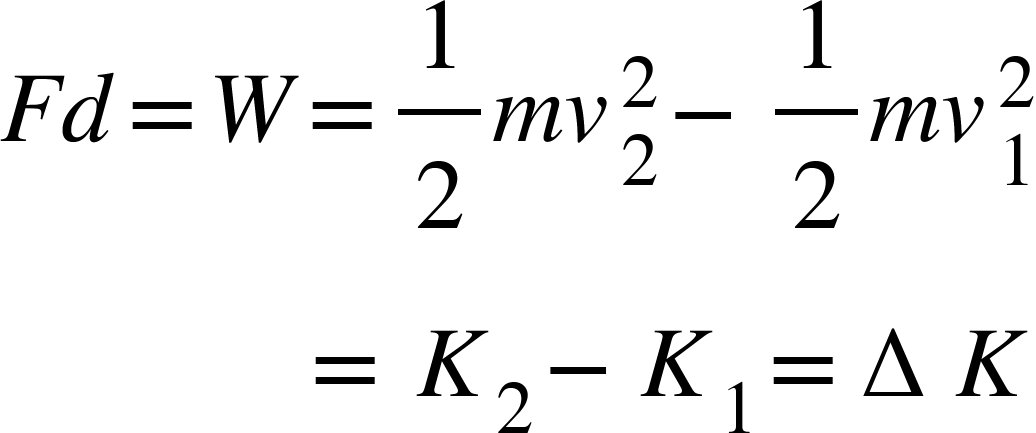 $Fd = W = \frac{1}{2}mv_2^2 - \frac{1}{2}mv_1^2$

$= K_2 - K_1 = \Delta K$